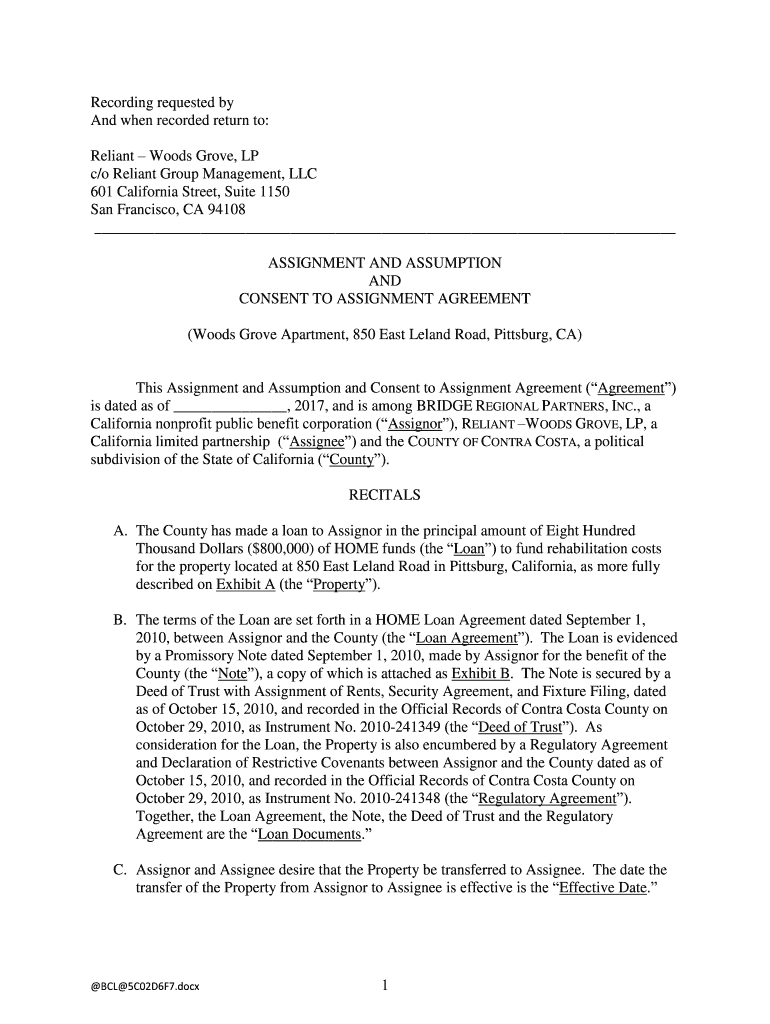 Recording requested by
And when recorded return to:

Reliant – Woods Grove, LP
c/o Reliant Group Management, LLC
601 California Street, Suite 1150
San Francisco, CA 94108

ASSIGNMENT AND ASSUMPTION
AND
CONSENT TO ASSIGNMENT AGREEMENT

(Woods Grove Apartment, 850 East Leland Road, Pittsburg, CA)

This Assignment and Assumption and Consent to Assignment Agreement ("Agreement") is dated as of _______________, 2017, and is among BRIDGE REGIONAL PARTNERS, INC., a California nonprofit public benefit corporation ("Assignor"), RELIANT –WOODS GROVE, LP, a California limited partnership ("Assignee") and the COUNTY OF CONTRA COSTA, a political subdivision of the State of California ("County").

RECITALS

A. The County has made a loan to Assignor in the principal amount of Eight Hundred Thousand Dollars ($800,000) of HOME funds (the "Loan") to fund rehabilitation costs for the property located at 850 East Leland Road in Pittsburg, California, as more fully described on Exhibit A (the "Property").

B. The terms of the Loan are set forth in a HOME Loan Agreement dated September 1, 2010, between Assignor and the County (the "Loan Agreement"). The Loan is evidenced by a Promissory Note dated September 1, 2010, made by Assignor for the benefit of the County (the "Note"), a copy of which is attached as Exhibit B. The Note is secured by a Deed of Trust with Assignment of Rents, Security Agreement, and Fixture Filing, dated as of October 15, 2010, and recorded in the Official Records of Contra Costa County on October 29, 2010, as Instrument No. 2010-241349 (the "Deed of Trust"). As consideration for the Loan, the Property is also encumbered by a Regulatory Agreement and Declaration of Restrictive Covenants between Assignor and the County dated as of October 15, 2010, and recorded in the Official Records of Contra Costa County on October 29, 2010, as Instrument No. 2010-241348 (the "Regulatory Agreement"). Together, the Loan Agreement, the Note, the Deed of Trust and the Regulatory Agreement are the "Loan Documents."

C. Assignor and Assignee desire that the Property be transferred to Assignee. The date the transfer of the Property from Assignor to Assignee is effective is the "Effective Date."

@BCL@5C02D6F7.docx

1